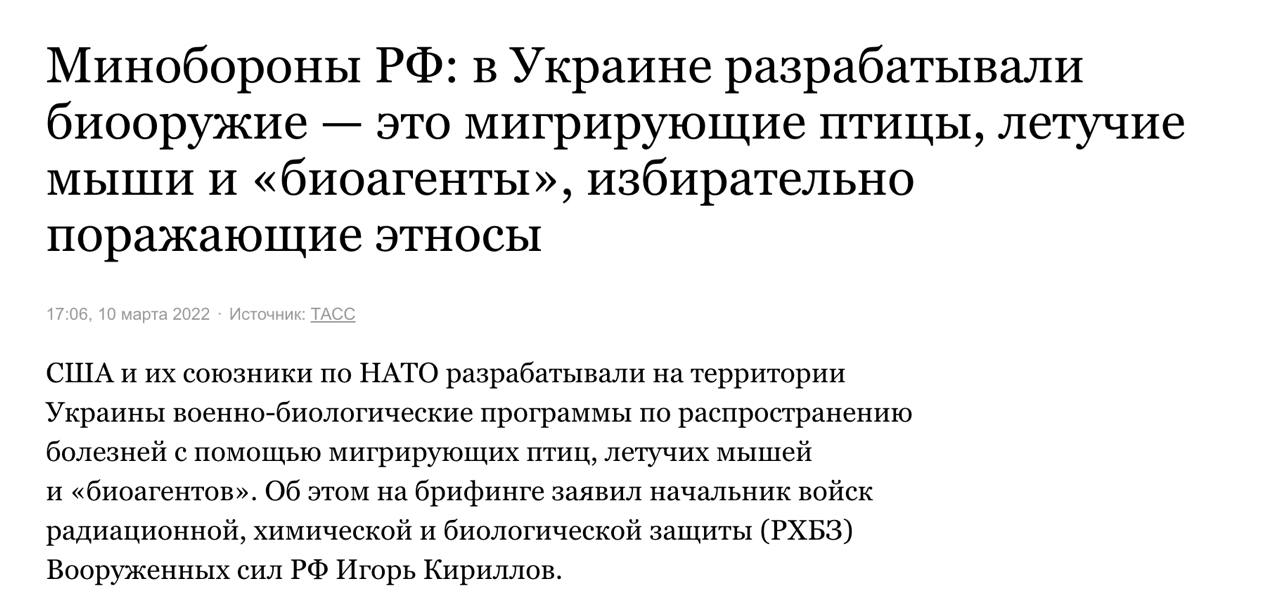 Минобороны РФ: в Украине разрабатывали биооружие — это мигрирующие птицы, летучие мыши и «биоагенты», избирательно поражающие этносы

17:06, 10 марта 2022 · Источник: ТАСС

США и их союзники по НАТО разрабатывали на территории Украины военно-биологические программы по распространению болезней с помощью мигрирующих птиц, летучих мышей и «биоагентов». Об этом на брифинге заявил начальник войск радиационной, химической и биологической защиты (РХБЗ) Вооруженных сил РФ Игорь Кириллов.